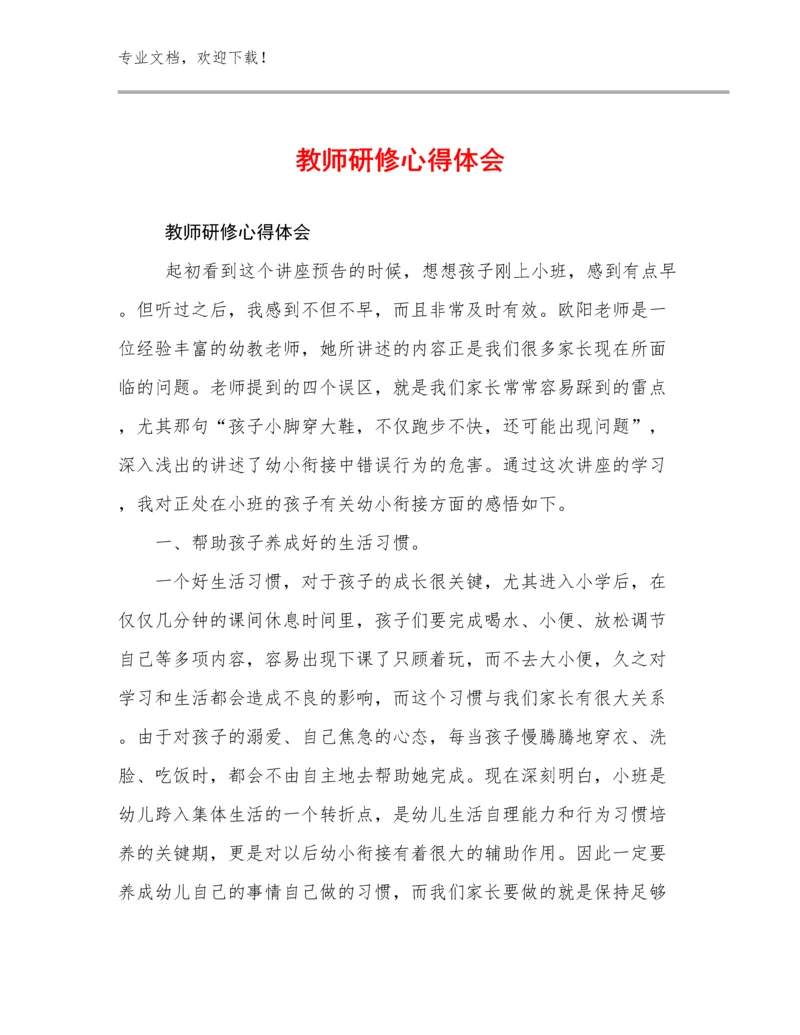 专业文档，欢迎下载！

教师研修心得体会

教师研修心得体会

起初看到这个讲座预告的时候，想想孩子刚上小班，感到有点早。但听过之后，我感到不但不早，而且非常及时有效。欧阳老师是一位经验丰富的幼教老师，她所讲述的内容正是我们很多家长现在所面临的问题。老师提到的四个误区，就是我们家长常常容易踩到的雷点，尤其那句“孩子小脚穿大鞋，不仅跑步不快，还可能出现问题”，深入浅出的讲述了幼小衔接中错误行为的危害。通过这次讲座的学习，我对正处在小班的孩子有关幼小衔接方面的感悟如下。

一、帮助孩子养成好的生活习惯。

一个好生活习惯，对于孩子的成长很关键，尤其进入小学后，在仅仅几分钟的课间休息时间里，孩子们要完成喝水、小便、放松调节自己等多项内容，容易出现下课了只顾着玩，而不去大小便，久之对学习和生活都会造成不良的影响，而这个习惯与我们家长有很大关系。由于对孩子的溺爱、自己焦急的心态，每当孩子慢腾腾地穿衣、洗脸、吃饭时，都会不由自主地去帮助她完成。现在深刻明白，小班是幼儿跨入集体生活的一个转折点，是幼儿生活自理能力和行为习惯培养的关键期，更是对以后幼小衔接有着很大的辅助作用。因此一定要养成幼儿自己的事情自己做的习惯，而我们家长要做的就是保持足够